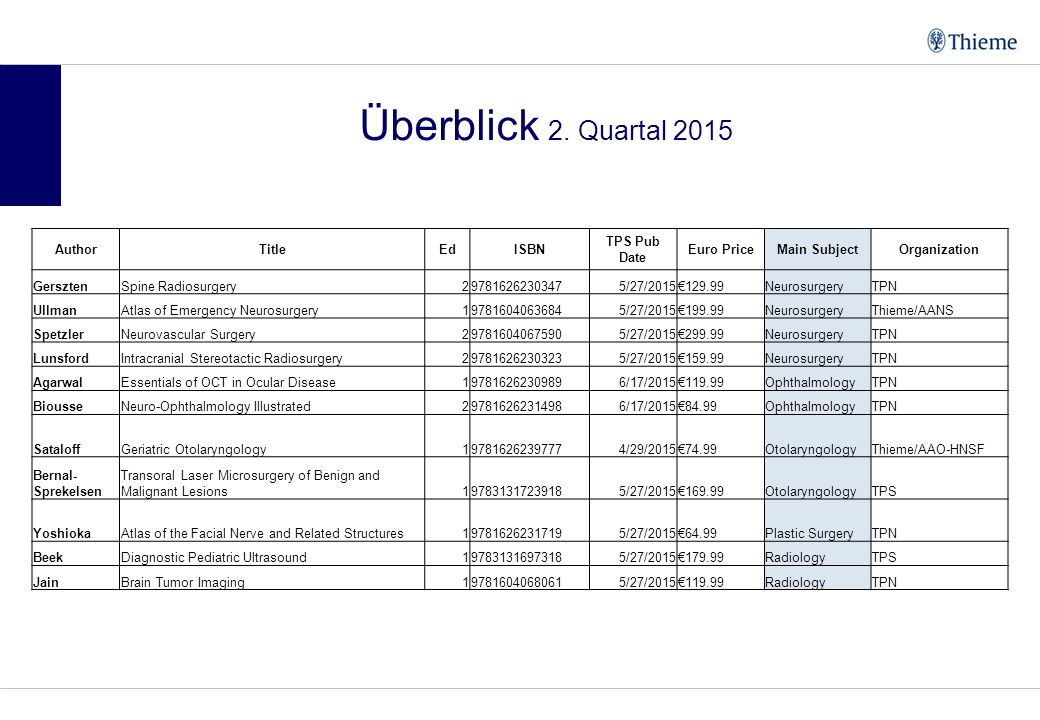 Thieme

Überblick 2. Quartal 2015

| Author | Title | Ed | ISBN | TPS Pub Date | Euro Price | Main Subject | Organization |
|---|---|---|---|---|---|---|---|
| Gerszten | Spine Radiosurgery | 2 | 9781626230347 | 5/27/2015 | €129.99 | Neurosurgery | TPN |
| Ullman | Atlas of Emergency Neurosurgery | 1 | 9781604063684 | 5/27/2015 | €199.99 | Neurosurgery | Thieme/AANS |
| Spetzler | Neurovascular Surgery | 2 | 9781604067590 | 5/27/2015 | €299.99 | Neurosurgery | TPN |
| Lunsford | Intracranial Stereotactic Radiosurgery | 2 | 9781626230323 | 5/27/2015 | €159.99 | Neurosurgery | TPN |
| Agarwal | Essentials of OCT in Ocular Disease | 1 | 9781626230989 | 6/17/2015 | €119.99 | Ophthalmology | TPN |
| Biousse | Neuro-Ophthalmology Illustrated | 2 | 9781626231498 | 6/17/2015 | €84.99 | Ophthalmology | TPN |
| Sataloff | Geriatric Otolaryngology | 1 | 9781626239777 | 4/29/2015 | €74.99 | Otolaryngology | Thieme/AAO-HNSF |
| Bernal-Sprekelsen | Transoral Laser Microsurgery of Benign and Malignant Lesions | 1 | 9783131723918 | 5/27/2015 | €169.99 | Otolaryngology | TPS |
| Yoshioka | Atlas of the Facial Nerve and Related Structures | 1 | 9781626231719 | 5/27/2015 | €64.99 | Plastic Surgery | TPN |
| Beek | Diagnostic Pediatric Ultrasound | 1 | 9783131697318 | 5/27/2015 | €179.99 | Radiology | TPS |
| Jain | Brain Tumor Imaging | 1 | 9781604068061 | 5/27/2015 | €119.99 | Radiology | TPN |